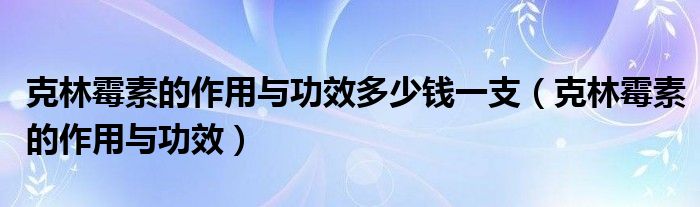 克林霉素的作用与功效多少钱一支（克林霉素的作用与功效）